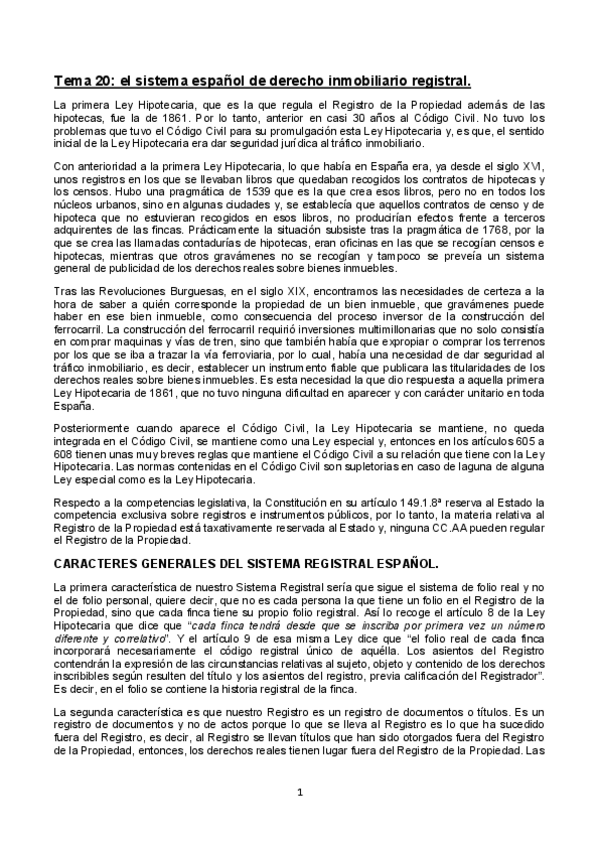 Tema 20: el sistema español de derecho inmobiliario registral.

La primera Ley Hipotecaria, que es la que regula el Registro de la Propiedad además de las hipotecas, fue la de 1861. Por lo tanto, anterior en casi 30 años al Código Civil. No tuvo los problemas que tuvo el Código Civil para su promulgación esta Ley Hipotecaria y, es que, el sentido inicial de la Ley Hipotecaria era dar seguridad jurídica al tráfico inmobiliario.

Con anterioridad a la primera Ley Hipotecaria, lo que había en España era, ya desde el siglo XVI, unos registros en los que se llevaban libros que quedaban recogidos los contratos de hipotecas y los censos. Hubo una pragmática de 1539 que es la que crea esos libros, pero no en todos los núcleos urbanos, sino en algunas ciudades y, se establecía que aquellos contratos de censo y de hipoteca que no estuvieran recogidos en esos libros, no producirían efectos frente a terceros adquirentes de las fincas. Prácticamente la situación subsiste tras la pragmática de 1768, por la que se crea las llamadas contadurías de hipotecas, eran oficinas en las que se recogían censos e hipotecas, mientras que otros gravámenes no se recogían y tampoco se preveía un sistema general de publicidad de los derechos reales sobre bienes inmuebles.

Tras las Revoluciones Burguesas, en el siglo XIX, encontramos las necesidades de certeza a la hora de saber a quién corresponde la propiedad de un bien inmueble, que gravámenes puede haber en ese bien inmueble, como consecuencia del proceso inversor de la construcción del ferrocarril. La construcción del ferrocarril requirió inversiones multimillonarias que no solo consistía en comprar maquinas y vías de tren, sino que también había que expropiar o comprar los terrenos por los que se iba a trazar la vía ferroviaria, por lo cual, había una necesidad de dar seguridad al tráfico inmobiliario, es decir, establecer un instrumento fiable que publicara las titularidades de los derechos reales sobre bienes inmuebles. Es esta necesidad la que dio respuesta a aquella primera Ley Hipotecaria de 1861, que no tuvo ninguna dificultad en aparecer y con carácter unitario en toda España.

Posteriormente cuando aparece el Código Civil, la Ley Hipotecaria se mantiene, no queda integrada en el Código Civil, se mantiene como una Ley especial y, entonces en los artículos 605 a 608 tienen unas muy breves reglas que mantiene el Código Civil a su relación que tiene con la Ley Hipotecaria. Las normas contenidas en el Código Civil son supletorias en caso de laguna de alguna Ley especial como es la Ley Hipotecaria.

Respecto a la competencias legislativa, la Constitución en su artículo 149.1.8ª reserva al Estado la competencia exclusiva sobre registros e instrumentos públicos, por lo tanto, la materia relativa al Registro de la Propiedad está taxativamente reservada al Estado y, ninguna CC.AA pueden regular el Registro de la Propiedad.

CARACTERES GENERALES DEL SISTEMA REGISTRAL ESPAÑOL.

La primera característica de nuestro Sistema Registral sería que sigue el sistema de folio real y no el de folio personal, quiere decir, que no es cada persona la que tiene un folio en el Registro de la Propiedad, sino que cada finca tiene su propio folio registral. Así lo recoge el artículo 8 de la Ley Hipotecaria que dice que "cada finca tendrá desde que se inscriba por primera vez un número diferente y correlativo". Y el artículo 9 de esa misma Ley dice que "el folio real de cada finca incorporará necesariamente el código registral único de aquélla. Los asientos del Registro contendrán la expresión de las circunstancias relativas al sujeto, objeto y contenido de los derechos inscribibles según resulten del título y los asientos del registro, previa calificación del Registrador". Es decir, en el folio se contiene la historia registral de la finca.

La segunda característica es que nuestro Registro es un registro de documentos o títulos. Es un registro de documentos y no de actos porque lo que se lleva al Registro es lo que ha sucedido fuera del Registro, es decir, al Registro se llevan títulos que han sido otorgados fuera del Registro de la Propiedad, entonces, los derechos reales tienen lugar fuera del Registro de la Propiedad. Las

1